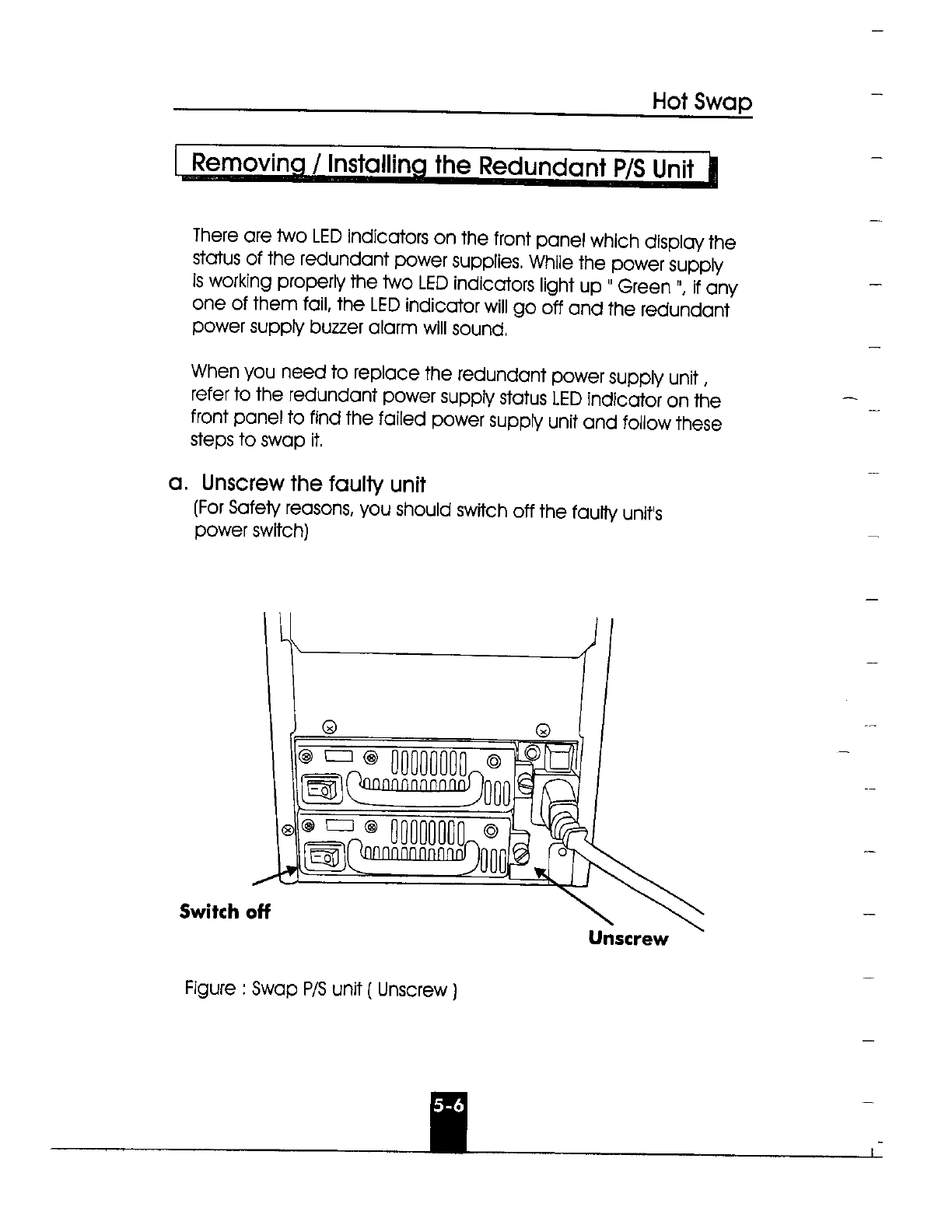 Hot Swap

Removing / Installing the Redundant P/S Unit

There are two LED indicators on the front panel which display the status of the redundant power supplies. While the power supply is working properly the two LED indicators light up " Green ", if any one of them fail, the LED indicator will go off and the redundant power supply buzzer alarm will sound.

When you need to replace the redundant power supply unit , refer to the redundant power supply status LED indicator on the front panel to find the failed power supply unit and follow these steps to swap it.

a. Unscrew the faulty unit
(For Safety reasons, you should switch off the faulty unit's power switch)

Switch off

Unscrew

Figure : Swap P/S unit ( Unscrew )

5-6